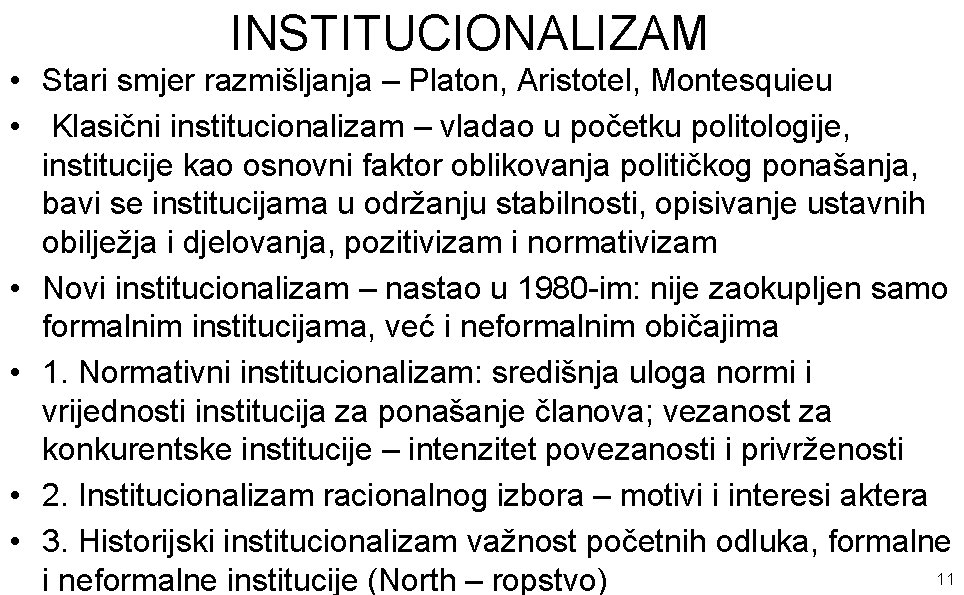 INSTITUCIONALIZAM

• Stari smjer razmišljanja – Platon, Aristotel, Montesquieu
• Klasični institucionalizam – vladao u početku politologije, institucije kao osnovni faktor oblikovanja političkog ponašanja, bavi se institucijama u održanju stabilnosti, opisivanje ustavnih obilježja i djelovanja, pozitivizam i normativizam
• Novi institucionalizam – nastao u 1980-im: nije zaokupljen samo formalnim institucijama, već i neformalnim običajima
• 1. Normativni institucionalizam: središnja uloga normi i vrijednosti institucija za ponašanje članova; vezanost za konkurentske institucije – intenzitet povezanosti i privrženosti
• 2. Institucionalizam racionalnog izbora – motivi i interesi aktera
• 3. Historijski institucionalizam važnost početnih odluka, formalne i neformalne institucije (North – ropstvo)

11